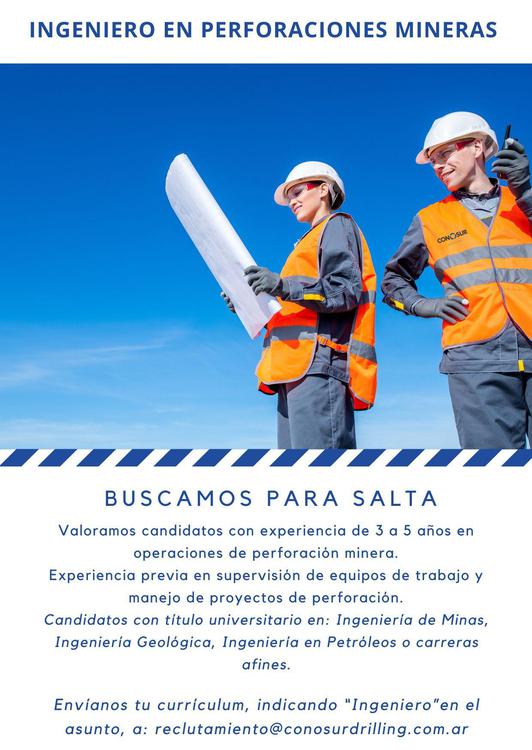 INGENIERO EN PERFORACIONES MINERAS

CONOSUR

BUSCAMOS PARA SALTA

Valoramos candidatos con experiencia de 3 a 5 años en operaciones de perforación minera.
Experiencia previa en supervisión de equipos de trabajo y manejo de proyectos de perforación.
Candidatos con título universitario en: Ingeniería de Minas, Ingeniería Geológica, Ingeniería en Petróleos o carreras afines.

Envíanos tu currículum, indicando "Ingeniero"en el asunto, a: reclutamiento@conosurdrilling.com.ar